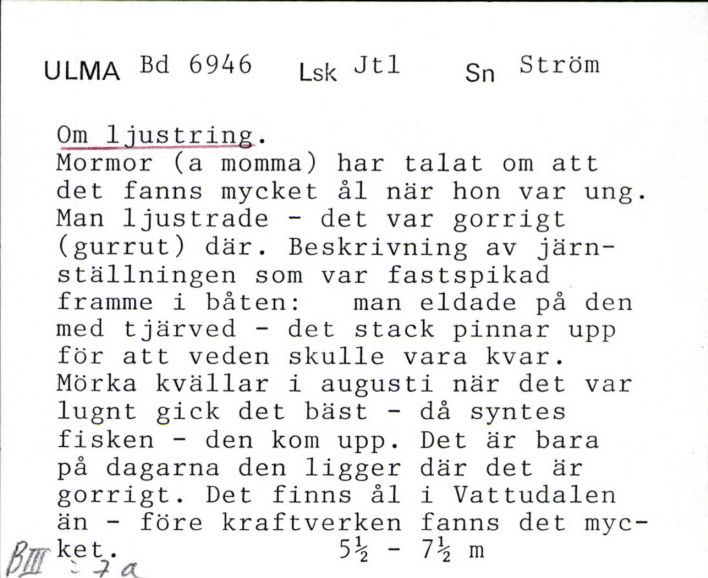 ULMA Bd 6946 Lsk Jtl Sn Ström

Om ljustring.
Mormor (a momma) har talat om att det fanns mycket ål när hon var ung. Man ljustrade - det var gorrigt (gurrut) där. Beskrivning av järnställningen som var fastspikad framme i båten: man eldade på den med tjärved - det stack pinnar upp för att veden skulle vara kvar. Mörka kvällar i augusti när det var lugnt gick det bäst - då syntes fisken - den kom upp. Det är bara på dagarna den ligger där det är gorrigt. Det finns ål i Vattudalen än - före kraftverken fanns det mycket. $5\frac{1}{2}$ - $7\frac{1}{2}$ m

BIII : 7a